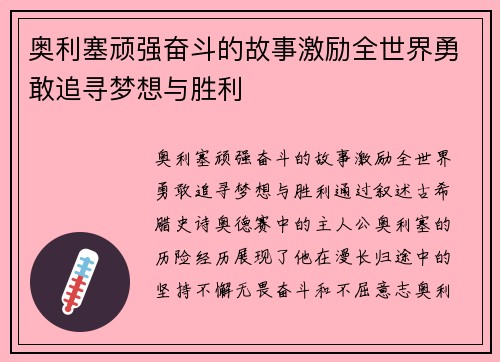 奥利塞顽强奋斗的故事激励全世界勇敢追寻梦想与胜利

奥利塞顽强奋斗的故事激励全世界勇敢追寻梦想与胜利通过叙述古希腊史诗奥德赛中的主人公奥利塞的历险经历展现了他在漫长归途中的坚持不懈无畏奋斗和不屈意志奥利